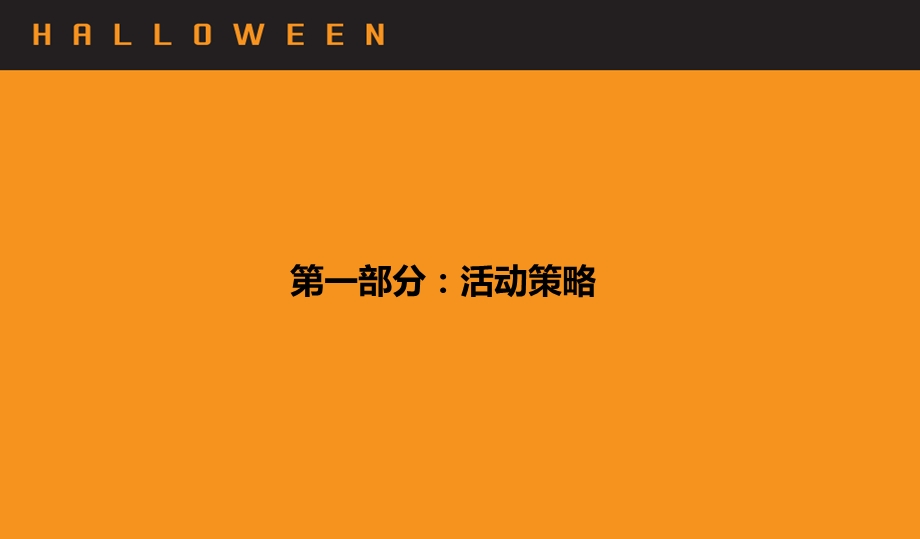 HALLOWEEN

第一部分：活动策略